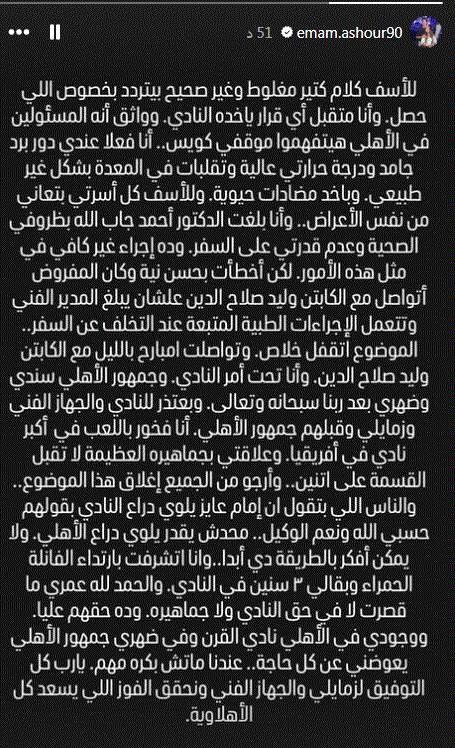 emam.ashour90 51 د

للأسف كلام كتير مغلوط وغير صحيح بيتردد بخصوص اللي حصل. وأنا متقبل أي قرار ياخده النادي. وواثق أنه المسئولين في الأهلي هيتفهموا موقفي كويس.. أنا فعلا عندي دور برد جامد ودرجة حرارتي عالية وتقلبات في المعدة بشكل غير طبيعي. وباخد مضادات حيوية. وللأسف كل أسرتي بتعاني من نفس الأعراض.. وأنا بلغت الدكتور أحمد جاب الله بظروفي الصحية وعدم قدرتي على السفر. وده إجراء غير كافي في مثل هذه الأمور. لكن أخطأت بحسن نية وكان المفروض أتواصل مع الكابتن وليد صلاح الدين علشان يبلغ المدير الفني وتتعمل الإجراءات الطبية المتبعة عند التخلف عن السفر.. الموضوع اتقفل خلاص. وتواصلت امبارح بالليل مع الكابتن وليد صلاح الدين. وأنا تحت أمر النادي. وجمهور الأهلي سندي وضهري بعد ربنا سبحانه وتعالى. وبعتذر للنادي والجهاز الفني وزمايلي وقبلهم جمهور الأهلي. أنا فخور باللعب في أكبر نادي في أفريقيا. وعلاقتي بجماهيره العظيمة لا تقبل القسمة على اتنين.. وأرجو من الجميع إغلاق هذا الموضوع.. والناس اللي بتقول ان إمام عايز يلوي دراع النادي بقولهم حسبي الله ونعم الوكيل.. محدش يقدر يلوي دراع الأهلي. ولا يمكن أفكر بالطريقة دي أبدا..وانا اتشرفت بارتداء الفانلة الحمراء وبقالي ٣ سنين في النادي. والحمد لله عمري ما قصرت لا في حق النادي ولا جماهيره. وده حقهم عليا. ووجودي في الأهلي نادي القرن وفي ضهري جمهور الأهلي يعوضني عن كل حاجة.. عندنا ماتش بكره مهم. يارب كل التوفيق لزمايلي والجهاز الفني ونحقق الفوز اللي يسعد كل الأهلاوية.